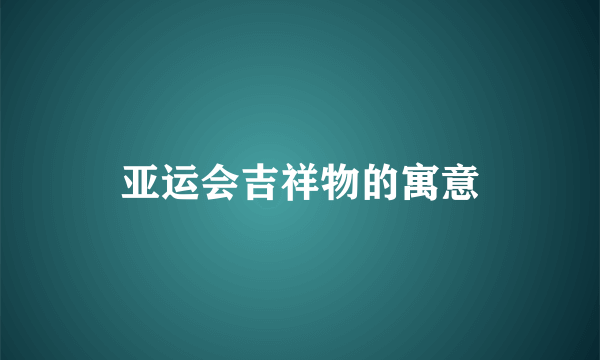 亚运会吉祥物的寓意